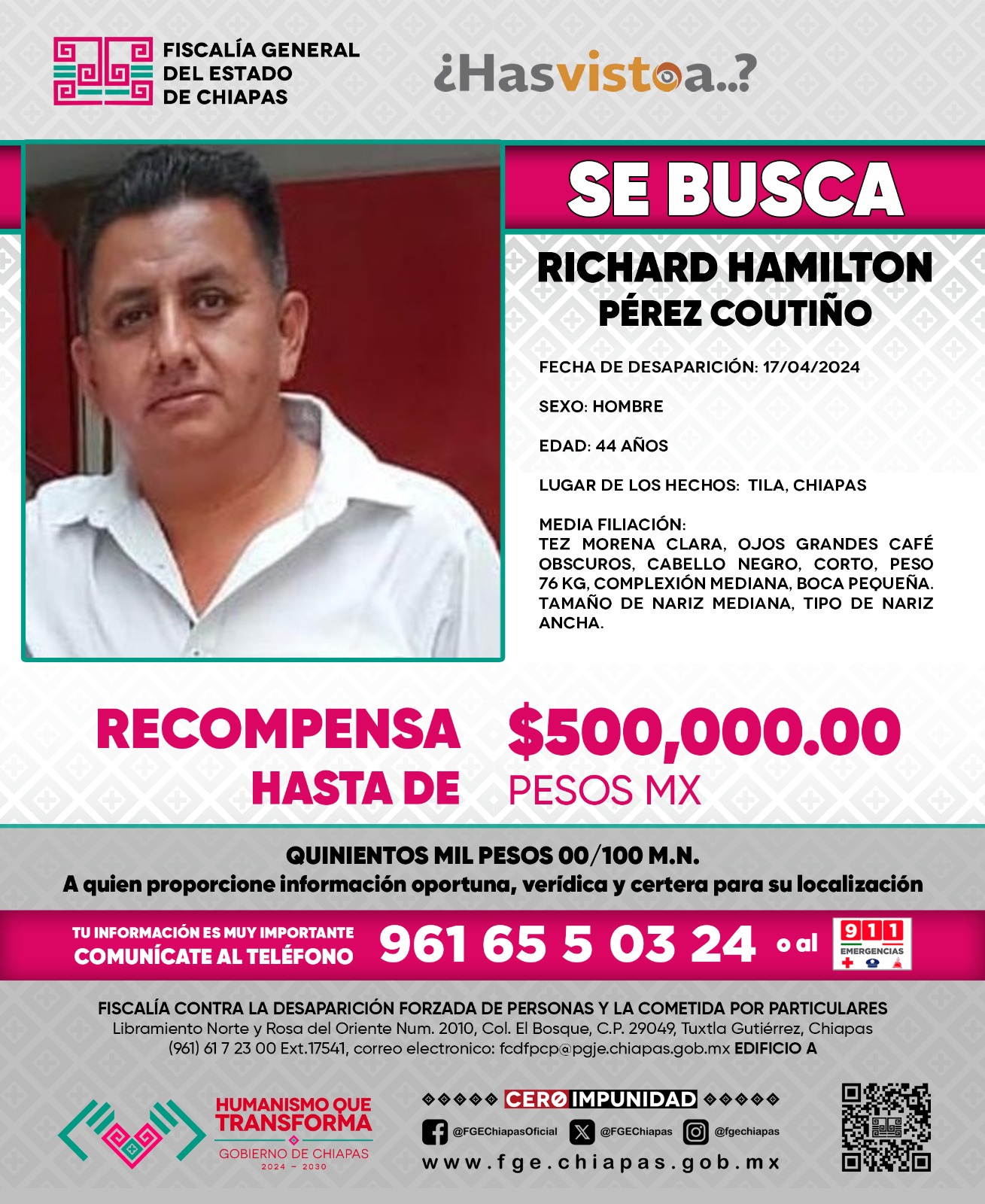 FISCALÍA GENERAL
DEL ESTADO
DE CHIAPAS

¿Hasvistoa..?

SE BUSCA

RICHARD HAMILTON
PÉREZ COUTIÑO

FECHA DE DESAPARICIÓN: 17/04/2024

SEXO: HOMBRE

EDAD: 44 AÑOS

LUGAR DE LOS HECHOS: TILA, CHIAPAS

MEDIA FILIACIÓN:
TEZ MORENA CLARA, OJOS GRANDES CAFÉ OBSCUROS, CABELLO NEGRO, CORTO, PESO 76 KG, COMPLEXIÓN MEDIANA, BOCA PEQUEÑA. TAMAÑO DE NARIZ MEDIANA, TIPO DE NARIZ ANCHA.

RECOMPENSA
HASTA DE

$500,000.00
PESOS MX

QUINIENTOS MIL PESOS 00/100 M.N.
A quien proporcione información oportuna, verídica y certera para su localización

TU INFORMACIÓN ES MUY IMPORTANTE
COMUNÍCATE AL TELÉFONO
961 65 5 03 24 o al 911 EMERGENCIAS

FISCALÍA CONTRA LA DESAPARICIÓN FORZADA DE PERSONAS Y LA COMETIDA POR PARTICULARES
Libramiento Norte y Rosa del Oriente Num. 2010, Col. El Bosque, C.P. 29049, Tuxtla Gutiérrez, Chiapas
(961) 61 7 23 00 Ext.17541, correo electronico: fcdfpcp@pgje.chiapas.gob.mx EDIFICIO A

HUMANISMO QUE
TRANSFORMA
GOBIERNO DE CHIAPAS
2024 - 2030

CERO IMPUNIDAD
@FGEChiapasOficial @FGEChiapas @fgechiapas
www.fge.chiapas.gob.mx